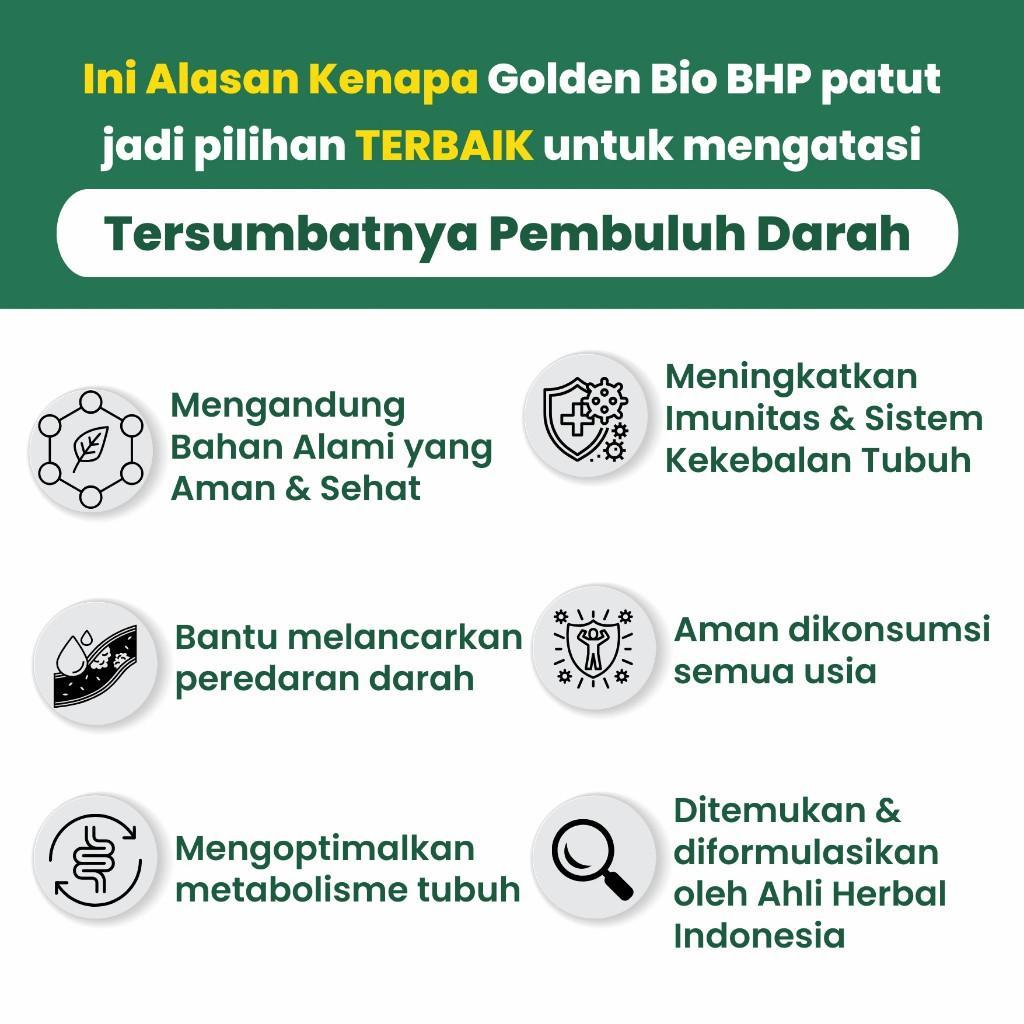 Ini Alasan Kenapa Golden Bio BHP patut jadi pilihan TERBAIK untuk mengatasi

Tersumbatnya Pembuluh Darah

Mengandung Bahan Alami yang Aman & Sehat

Bantu melancarkan peredaran darah

Mengoptimalkan metabolisme tubuh

Meningkatkan Imunitas & Sistem Kekebalan Tubuh

Aman dikonsumsi semua usia

Ditemukan & diformulasikan oleh Ahli Herbal Indonesia